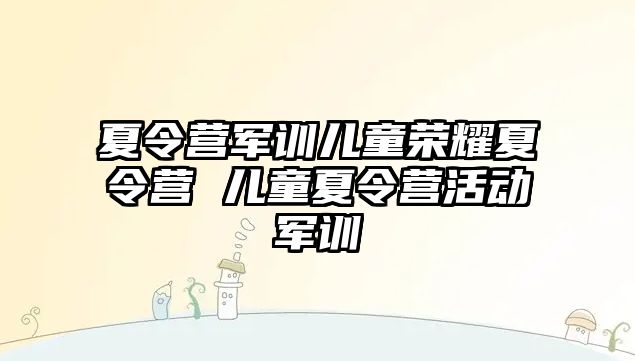 夏令营军训儿童荣耀夏令营 儿童夏令营活动军训